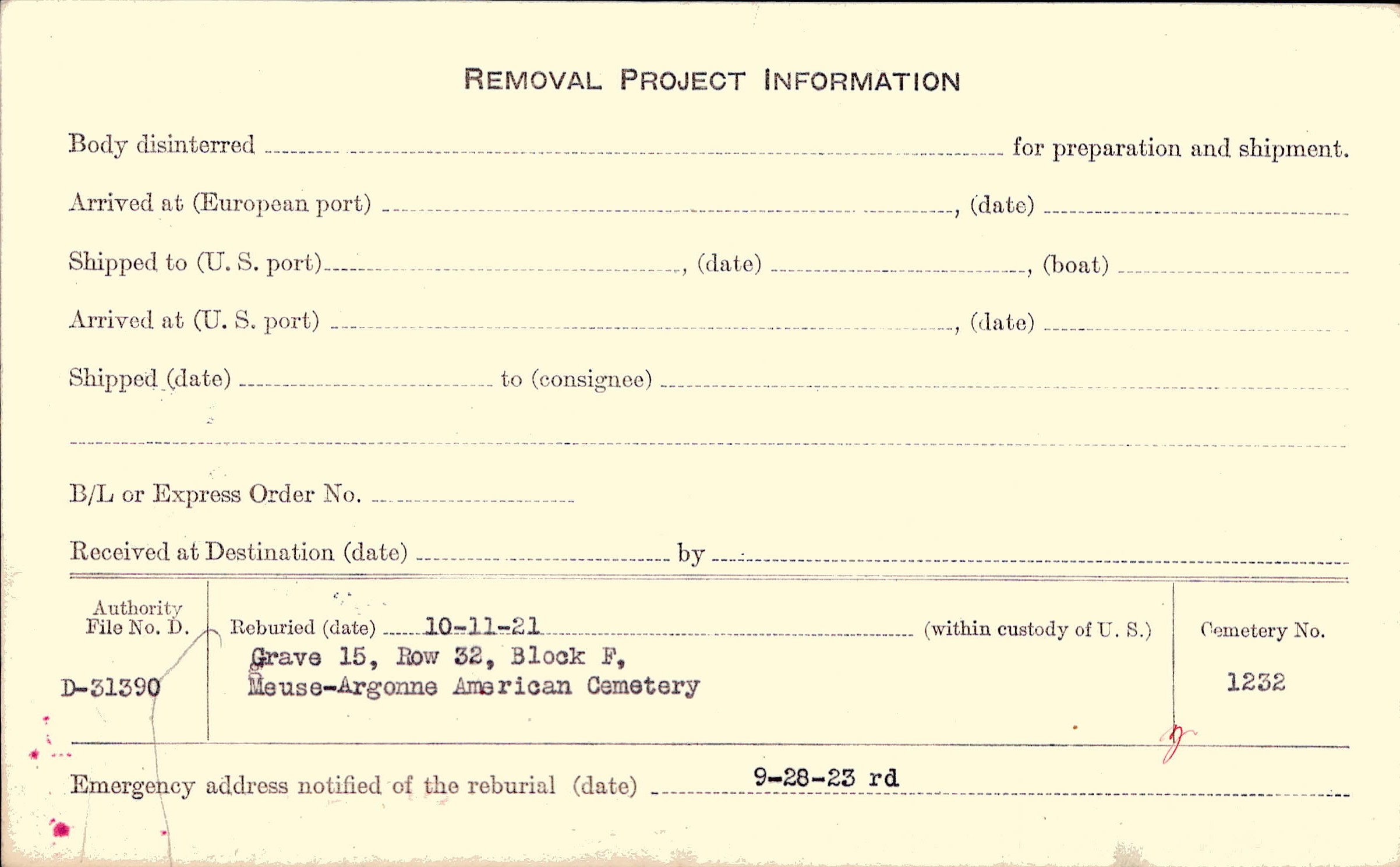 REMOVAL PROJECT INFORMATION

Body disinterred ____ for preparation and shipment.

Arrived at (European port) ____, (date) ____

Shipped to (U. S. port) ____, (date) ____, (boat) ____

Arrived at (U. S. port) ____, (date) ____

Shipped (date) ____ to (consignee) ____

____

B/L or Express Order No. ____

Received at Destination (date) ____ by ____

Authority File No. D.

D-31390

Reburied (date) 10-11-21 (within custody of U. S.)

Grave 15, Row 32, Block F,
Meuse-Argonne American Cemetery

Cemetery No.

1232

Emergency address notified of the reburial (date) 9-28-23 rd